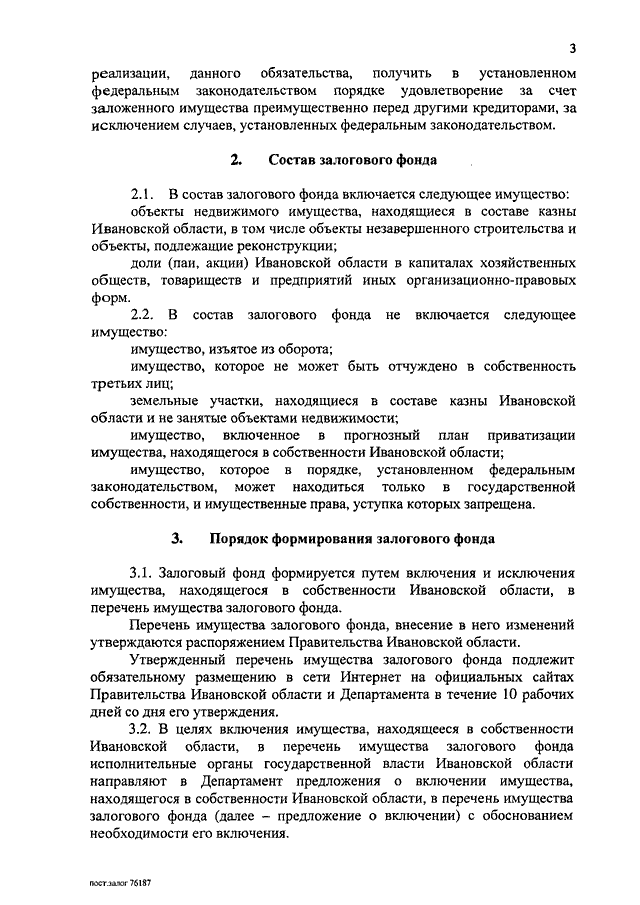 3

реализации, данного обязательства, получить в установленном федеральным законодательством порядке удовлетворение за счет заложенного имущества преимущественно перед другими кредиторами, за исключением случаев, установленных федеральным законодательством.

2. Состав залогового фонда

2.1. В состав залогового фонда включается следующее имущество:

объекты недвижимого имущества, находящиеся в составе казны Ивановской области, в том числе объекты незавершенного строительства и объекты, подлежащие реконструкции;

доли (паи, акции) Ивановской области в капиталах хозяйственных обществ, товариществ и предприятий иных организационно-правовых форм.

2.2. В состав залогового фонда не включается следующее имущество:

имущество, изъятое из оборота;

имущество, которое не может быть отчуждено в собственность третьих лиц;

земельные участки, находящиеся в составе казны Ивановской области и не занятые объектами недвижимости;

имущество, включенное в прогнозный план приватизации имущества, находящегося в собственности Ивановской области;

имущество, которое в порядке, установленном федеральным законодательством, может находиться только в государственной собственности, и имущественные права, уступка которых запрещена.

3. Порядок формирования залогового фонда

3.1. Залоговый фонд формируется путем включения и исключения имущества, находящегося в собственности Ивановской области, в перечень имущества залогового фонда.

Перечень имущества залогового фонда, внесение в него изменений утверждаются распоряжением Правительства Ивановской области.

Утвержденный перечень имущества залогового фонда подлежит обязательному размещению в сети Интернет на официальных сайтах Правительства Ивановской области и Департамента в течение 10 рабочих дней со дня его утверждения.

3.2. В целях включения имущества, находящееся в собственности Ивановской области, в перечень имущества залогового фонда исполнительные органы государственной власти Ивановской области направляют в Департамент предложения о включении имущества, находящегося в собственности Ивановской области, в перечень имущества залогового фонда (далее – предложение о включении) с обоснованием необходимости его включения.

пост.залог 76187